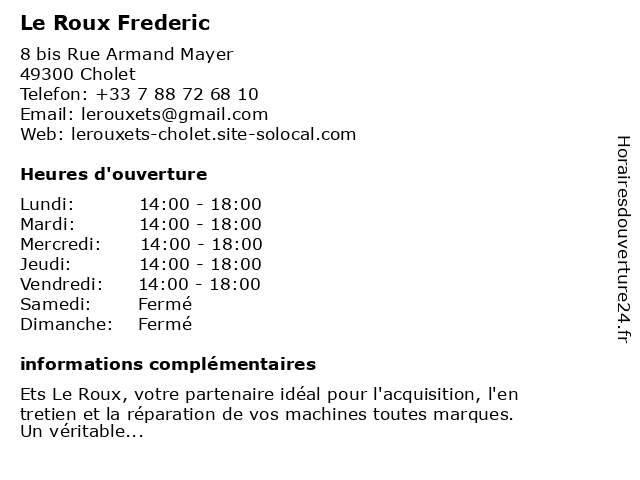 Le Roux Frederic

8 bis Rue Armand Mayer
49300 Cholet
Telefon: +33 7 88 72 68 10
Email: lerouxets@gmail.com
Web: lerouxets-cholet.site-solocal.com

Heures d'ouverture

| Lundi: | 14:00 - 18:00 |
|---|---|
| Mardi: | 14:00 - 18:00 |
| Mercredi: | 14:00 - 18:00 |
| Jeudi: | 14:00 - 18:00 |
| Vendredi: | 14:00 - 18:00 |
| Samedi: | Fermé |
| Dimanche: | Fermé |

informations complémentaires

Ets Le Roux, votre partenaire idéal pour l'acquisition, l'en tretien et la réparation de vos machines toutes marques. Un véritable...

Horairesdouverture24.fr